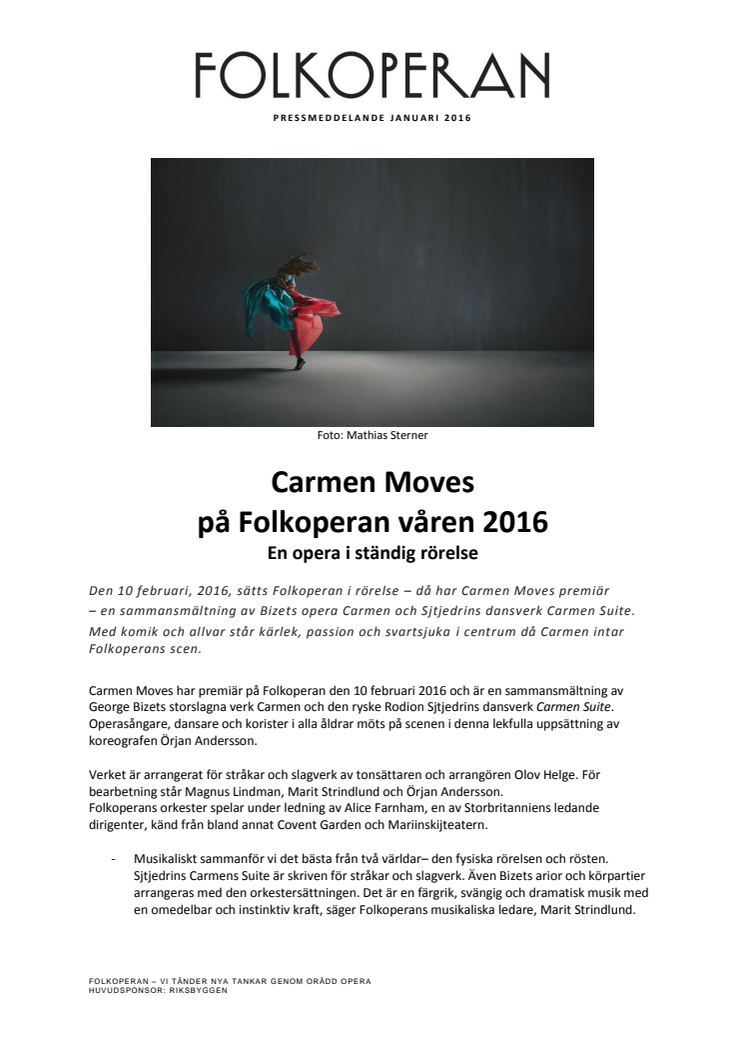 FOLKOPERAN

PRESSMEDDELANDE JANUARI 2016

Foto: Mathias Sterner

Carmen Moves
på Folkoperan våren 2016
En opera i ständig rörelse

Den 10 februari, 2016, sätts Folkoperan i rörelse – då har Carmen Moves premiär – en sammansmältning av Bizets opera Carmen och Sjtjedrins dansverk Carmen Suite. Med komik och allvar står kärlek, passion och svartsjuka i centrum då Carmen intar Folkoperans scen.

Carmen Moves har premiär på Folkoperan den 10 februari 2016 och är en sammansmältning av George Bizets storslagna verk Carmen och den ryske Rodion Sjtjedrins dansverk Carmen Suite. Operasångare, dansare och korister i alla åldrar möts på scenen i denna lekfulla uppsättning av koreografen Örjan Andersson.

Verket är arrangerat för stråkar och slagverk av tonsättaren och arrangören Olov Helge. För bearbetning står Magnus Lindman, Marit Strindlund och Örjan Andersson.
Folkoperans orkester spelar under ledning av Alice Farnham, en av Storbritanniens ledande dirigenter, känd från bland annat Covent Garden och Mariinskijteatern.

- Musikaliskt sammanför vi det bästa från två världar– den fysiska rörelsen och rösten. Sjtjedrins Carmens Suite är skriven för stråkar och slagverk. Även Bizets arior och körpartier arrangeras med den orkestersättningen. Det är en färgrik, svängig och dramatisk musik med en omedelbar och instinktiv kraft, säger Folkoperans musikaliska ledare, Marit Strindlund.

FOLKOPERAN – VI TÄNDER NYA TANKAR GENOM ORÄDD OPERA
HUVUDSPONSOR: RIKSBYGGEN